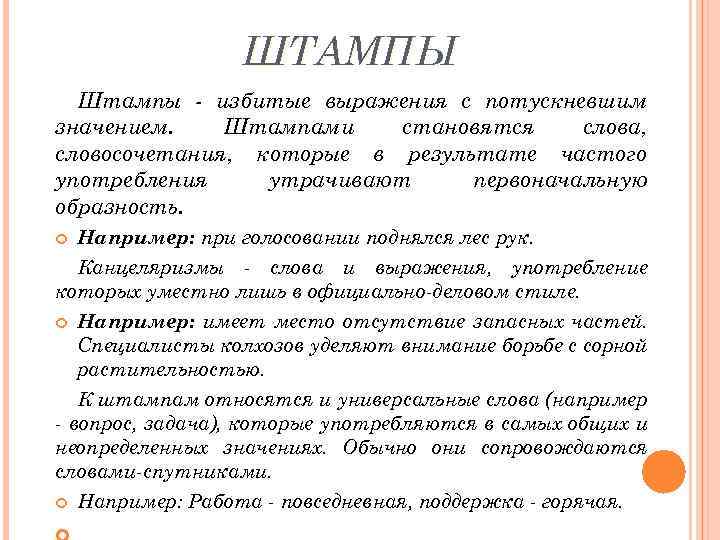 ШТАМПЫ

Штампы - избитые выражения с потускневшим значением. Штампами становятся слова, словосочетания, которые в результате частого употребления утрачивают первоначальную образность.

Например: при голосовании поднялся лес рук.

Канцеляризмы - слова и выражения, употребление которых уместно лишь в официально-деловом стиле.

Например: имеет место отсутствие запасных частей. Специалисты колхозов уделяют внимание борьбе с сорной растительностью.

К штампам относятся и универсальные слова (например - вопрос, задача), которые употребляются в самых общих и неопределенных значениях. Обычно они сопровождаются словами-спутниками.

Например: Работа - повседневная, поддержка - горячая.